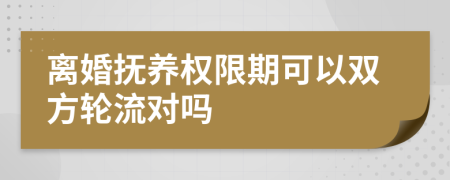 离婚抚养权限期可以双方轮流对吗